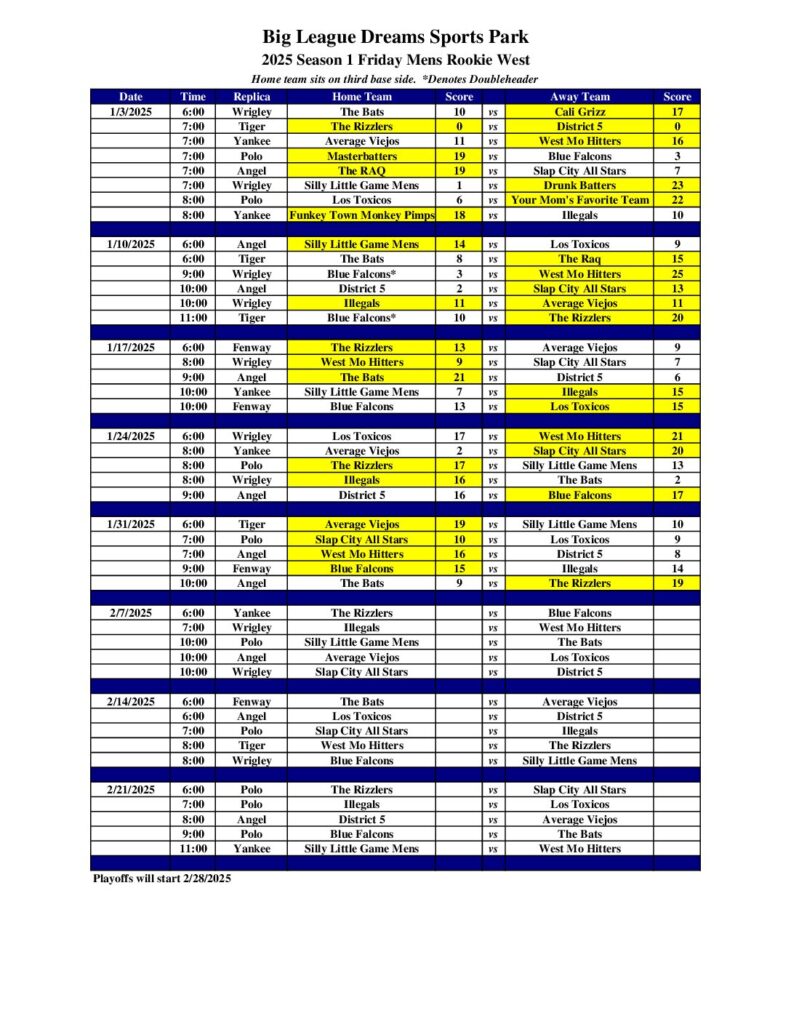 Big League Dreams Sports Park

2025 Season 1 Friday Mens Rookie West

Home team sits on third base side. *Denotes Doubleheader

| Date | Time | Replica | Home Team | Score | | Away Team | Score |
|---|---|---|---|---|---|---|---|
| 1/3/2025 | 6:00 | Wrigley | The Bats | 10 | vs | Cali Grizz | 17 |
| | 7:00 | Tiger | The Rizzlers | 0 | vs | District 5 | 0 |
| | 7:00 | Yankee | Average Viejos | 11 | vs | West Mo Hitters | 16 |
| | 7:00 | Polo | Masterbatters | 19 | vs | Blue Falcons | 3 |
| | 7:00 | Angel | The RAQ | 19 | vs | Slap City All Stars | 7 |
| | 7:00 | Wrigley | Silly Little Game Mens | 1 | vs | Drunk Batters | 23 |
| | 8:00 | Polo | Los Toxicos | 6 | vs | Your Mom's Favorite Team | 22 |
| | 8:00 | Yankee | Funkey Town Monkey Pimps | 18 | vs | Illegals | 10 |
| | | | | | | | |
| 1/10/2025 | 6:00 | Angel | Silly Little Game Mens | 14 | vs | Los Toxicos | 9 |
| | 6:00 | Tiger | The Bats | 8 | vs | The Raq | 15 |
| | 9:00 | Wrigley | Blue Falcons* | 3 | vs | West Mo Hitters | 25 |
| | 10:00 | Angel | District 5 | 2 | vs | Slap City All Stars | 13 |
| | 10:00 | Wrigley | Illegals | 11 | vs | Average Viejos | 11 |
| | 11:00 | Tiger | Blue Falcons* | 10 | vs | The Rizzlers | 20 |
| | | | | | | | |
| 1/17/2025 | 6:00 | Fenway | The Rizzlers | 13 | vs | Average Viejos | 9 |
| | 8:00 | Wrigley | West Mo Hitters | 9 | vs | Slap City All Stars | 7 |
| | 9:00 | Angel | The Bats | 21 | vs | District 5 | 6 |
| | 10:00 | Yankee | Silly Little Game Mens | 7 | vs | Illegals | 15 |
| | 10:00 | Fenway | Blue Falcons | 13 | vs | Los Toxicos | 15 |
| | | | | | | | |
| 1/24/2025 | 6:00 | Wrigley | Los Toxicos | 17 | vs | West Mo Hitters | 21 |
| | 8:00 | Yankee | Average Viejos | 2 | vs | Slap City All Stars | 20 |
| | 8:00 | Polo | The Rizzlers | 17 | vs | Silly Little Game Mens | 13 |
| | 8:00 | Wrigley | Illegals | 16 | vs | The Bats | 2 |
| | 9:00 | Angel | District 5 | 16 | vs | Blue Falcons | 17 |
| | | | | | | | |
| 1/31/2025 | 6:00 | Tiger | Average Viejos | 19 | vs | Silly Little Game Mens | 10 |
| | 7:00 | Polo | Slap City All Stars | 10 | vs | Los Toxicos | 9 |
| | 7:00 | Angel | West Mo Hitters | 16 | vs | District 5 | 8 |
| | 9:00 | Fenway | Blue Falcons | 15 | vs | Illegals | 14 |
| | 10:00 | Angel | The Bats | 9 | vs | The Rizzlers | 19 |
| | | | | | | | |
| 2/7/2025 | 6:00 | Yankee | The Rizzlers | | vs | Blue Falcons | |
| | 7:00 | Wrigley | Illegals | | vs | West Mo Hitters | |
| | 10:00 | Polo | Silly Little Game Mens | | vs | The Bats | |
| | 10:00 | Angel | Average Viejos | | vs | Los Toxicos | |
| | 10:00 | Wrigley | Slap City All Stars | | vs | District 5 | |
| | | | | | | | |
| 2/14/2025 | 6:00 | Fenway | The Bats | | vs | Average Viejos | |
| | 6:00 | Angel | Los Toxicos | | vs | District 5 | |
| | 7:00 | Polo | Slap City All Stars | | vs | Illegals | |
| | 8:00 | Tiger | West Mo Hitters | | vs | The Rizzlers | |
| | 8:00 | Wrigley | Blue Falcons | | vs | Silly Little Game Mens | |
| | | | | | | | |
| 2/21/2025 | 6:00 | Polo | The Rizzlers | | vs | Slap City All Stars | |
| | 7:00 | Polo | Illegals | | vs | Los Toxicos | |
| | 8:00 | Angel | District 5 | | vs | Average Viejos | |
| | 9:00 | Polo | Blue Falcons | | vs | The Bats | |
| | 11:00 | Yankee | Silly Little Game Mens | | vs | West Mo Hitters | |

Playoffs will start 2/28/2025